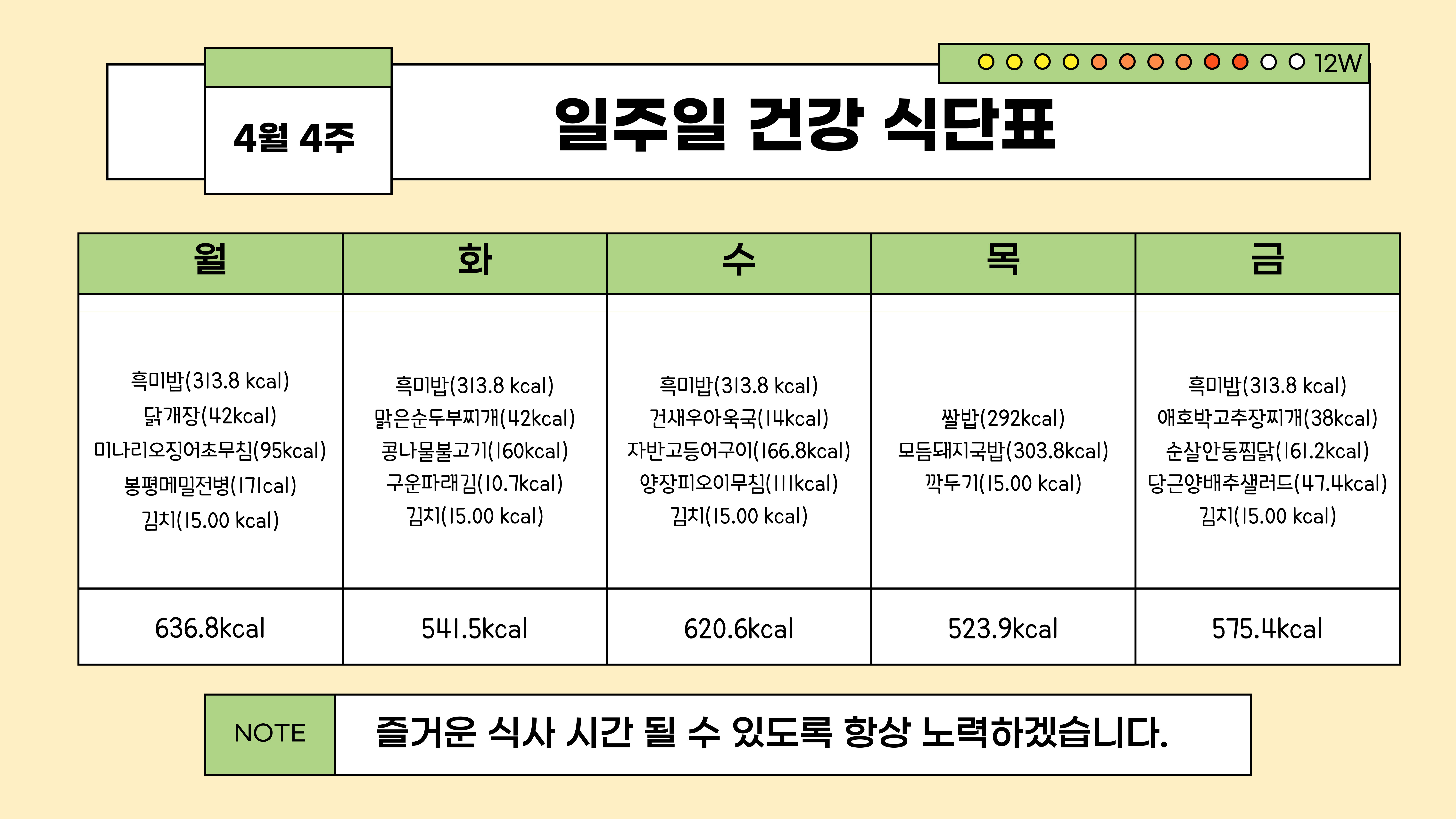 12W

4월 4주

일주일 건강 식단표

| 월 | 화 | 수 | 목 | 금 |
|---|---|---|---|---|
| 흑미밥(313.8 kcal) 닭개장(42kcal) 미나리오징어초무침(95kcal) 봉평메밀전병(171cal) 김치(15.00 kcal) | 흑미밥(313.8 kcal) 맑은순두부찌개(42kcal) 콩나물불고기(160kcal) 구운파래김(10.7kcal) 김치(15.00 kcal) | 흑미밥(313.8 kcal) 건새우아욱국(14kcal) 자반고등어구이(166.8kcal) 양장피오이무침(111kcal) 김치(15.00 kcal) | 쌀밥(292kcal) 모듬돼지국밥(303.8kcal) 깍두기(15.00 kcal) | 흑미밥(313.8 kcal) 애호박고추장찌개(38kcal) 순살안동찜닭(161.2kcal) 당근양배추샐러드(47.4kcal) 김치(15.00 kcal) |
| 636.8kcal | 541.5kcal | 620.6kcal | 523.9kcal | 575.4kcal |

NOTE

즐거운 식사 시간 될 수 있도록 항상 노력하겠습니다.